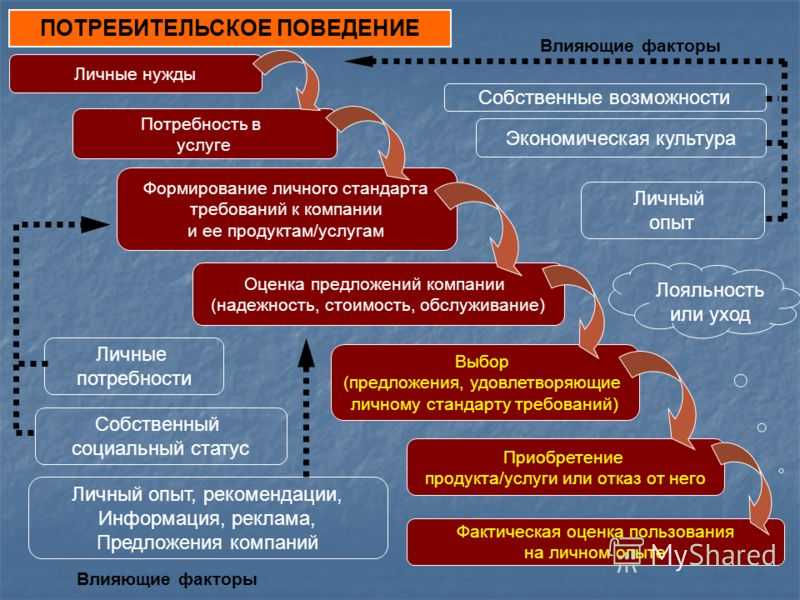 ПОТРЕБИТЕЛЬСКОЕ ПОВЕДЕНИЕ

Влияющие факторы

Личные нужды

Потребность в услуге

Формирование личного стандарта требований к компании и ее продуктам/услугам

Оценка предложений компании (надежность, стоимость, обслуживание)

Выбор (предложения, удовлетворяющие личному стандарту требований)

Приобретение продукта/услуги или отказ от него

Фактическая оценка пользования на личном опыте

Собственные возможности

Экономическая культура

Личный опыт

Лояльность или уход

Личные потребности

Собственный социальный статус

Личный опыт, рекомендации, Информация, реклама, Предложения компаний

Влияющие факторы

MyShared